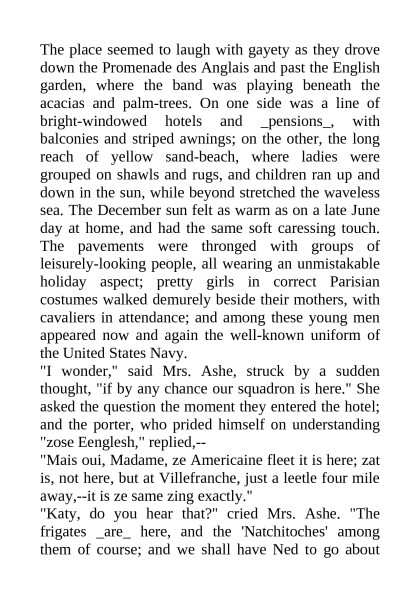 The place seemed to laugh with gayety as they drove down the Promenade des Anglais and past the English garden, where the band was playing beneath the acacias and palm-trees. On one side was a line of bright-windowed hotels and _pensions_, with balconies and striped awnings; on the other, the long reach of yellow sand-beach, where ladies were grouped on shawls and rugs, and children ran up and down in the sun, while beyond stretched the waveless sea. The December sun felt as warm as on a late June day at home, and had the same soft caressing touch. The pavements were thronged with groups of leisurely-looking people, all wearing an unmistakable holiday aspect; pretty girls in correct Parisian costumes walked demurely beside their mothers, with cavaliers in attendance; and among these young men appeared now and again the well-known uniform of the United States Navy.
"I wonder," said Mrs. Ashe, struck by a sudden thought, "if by any chance our squadron is here." She asked the question the moment they entered the hotel; and the porter, who prided himself on understanding "zose Eenglesh," replied,--
"Mais oui, Madame, ze Americaine fleet it is here; zat is, not here, but at Villefranche, just a leetle four mile away,--it is ze same zing exactly."
"Katy, do you hear that?" cried Mrs. Ashe. "The frigates _are_ here, and the 'Natchitoches' among them of course; and we shall have Ned to go about